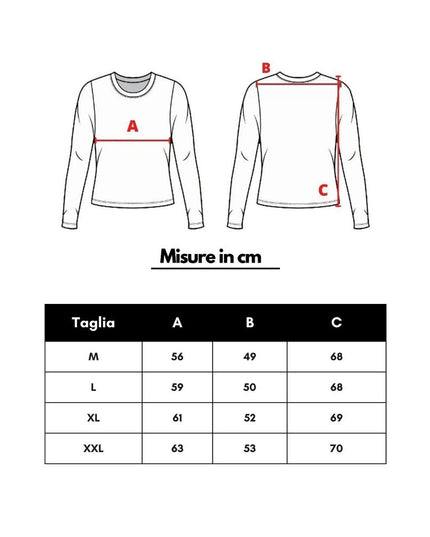 A

B

C

Misure in cm

| Taglia | A | B | C |
|---|---|---|---|
| M | 56 | 49 | 68 |
| L | 59 | 50 | 68 |
| XL | 61 | 52 | 69 |
| XXL | 63 | 53 | 70 |